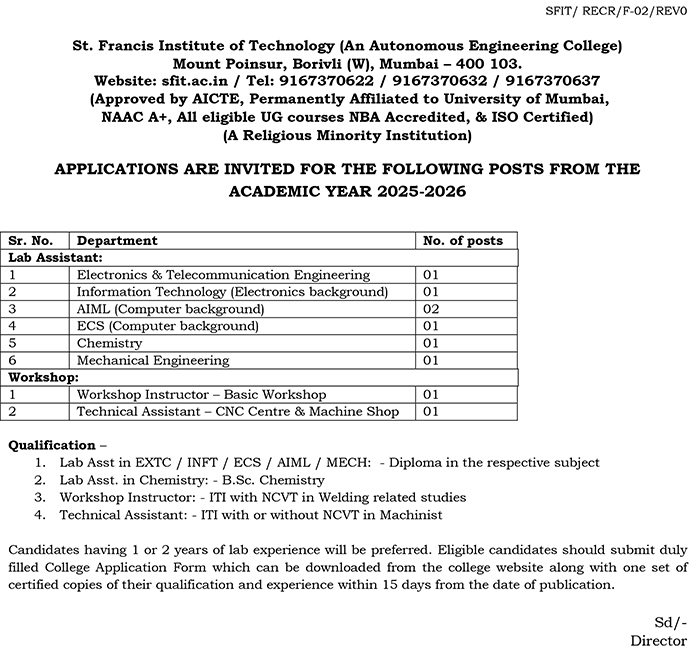 SFIT/ RECR/F-02/REV0

St. Francis Institute of Technology (An Autonomous Engineering College)
Mount Poinsur, Borivli (W), Mumbai – 400 103.
Website: sfit.ac.in / Tel: 9167370622 / 9167370632 / 9167370637
(Approved by AICTE, Permanently Affiliated to University of Mumbai, NAAC A+, All eligible UG courses NBA Accredited, & ISO Certified)
(A Religious Minority Institution)

APPLICATIONS ARE INVITED FOR THE FOLLOWING POSTS FROM THE ACADEMIC YEAR 2025-2026

| Sr. No. | Department | No. of posts |
|---|---|---|
| Lab Assistant: | | |
| 1 | Electronics & Telecommunication Engineering | 01 |
| 2 | Information Technology (Electronics background) | 01 |
| 3 | AIML (Computer background) | 02 |
| 4 | ECS (Computer background) | 01 |
| 5 | Chemistry | 01 |
| 6 | Mechanical Engineering | 01 |
| Workshop: | | |
| 1 | Workshop Instructor – Basic Workshop | 01 |
| 2 | Technical Assistant – CNC Centre & Machine Shop | 01 |

Qualification –
1. Lab Asst in EXTC / INFT / ECS / AIML / MECH: - Diploma in the respective subject
2. Lab Asst. in Chemistry: - B.Sc. Chemistry
3. Workshop Instructor: - ITI with NCVT in Welding related studies
4. Technical Assistant: - ITI with or without NCVT in Machinist

Candidates having 1 or 2 years of lab experience will be preferred. Eligible candidates should submit duly filled College Application Form which can be downloaded from the college website along with one set of certified copies of their qualification and experience within 15 days from the date of publication.

Sd/-
Director